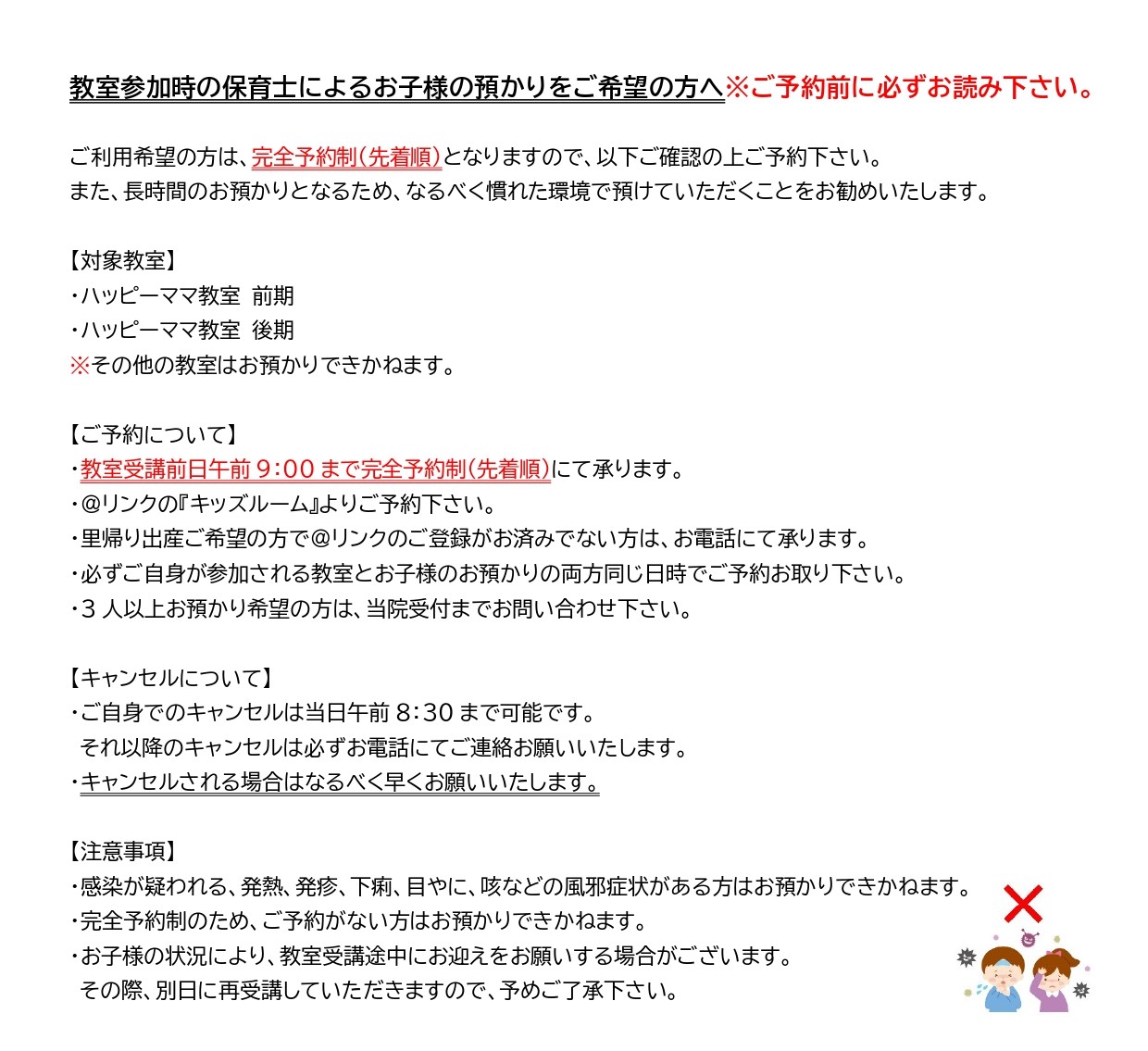 教室参加時の保育士によるお子様の預かりをご希望の方へ※ご予約前に必ずお読み下さい。

ご利用希望の方は、完全予約制(先着順)となりますので、以下ご確認の上ご予約下さい。
また、長時間のお預かりとなるため、なるべく慣れた環境で預けていただくことをお勧めいたします。

【対象教室】
・ハッピーママ教室 前期
・ハッピーママ教室 後期
※その他の教室はお預かりできかねます。

【ご予約について】
・教室受講前日午前 9:00 まで完全予約制(先着順)にて承ります。
・@リンクの『キッズルーム』よりご予約下さい。
・里帰り出産ご希望の方で@リンクのご登録がお済みでない方は、お電話にて承ります。
・必ずご自身が参加される教室とお子様のお預かりの両方同じ日時でご予約お取り下さい。
・3 人以上お預かり希望の方は、当院受付までお問い合わせ下さい。

【キャンセルについて】
・ご自身でのキャンセルは当日午前 8:30 まで可能です。
それ以降のキャンセルは必ずお電話にてご連絡お願いいたします。
・キャンセルされる場合はなるべく早くお願いいたします。

【注意事項】
・感染が疑われる、発熱、発疹、下痢、目やに、咳などの風邪症状がある方はお預かりできかねます。
・完全予約制のため、ご予約がない方はお預かりできかねます。
・お子様の状況により、教室受講途中にお迎えをお願いする場合がございます。
その際、別日に再受講していただきますので、予めご了承下さい。